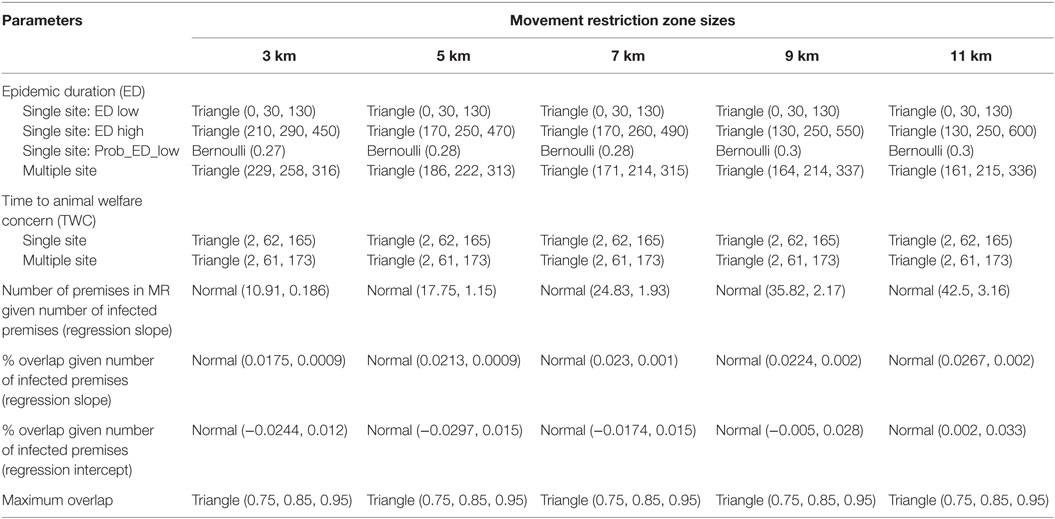 | Parameters | Movement restriction zone sizes | | | | |
|---|---|---|---|---|---|
| | 3 km | 5 km | 7 km | 9 km | 11 km |
| Epidemic duration (ED) | | | | | |
| Single site: ED low | Triangle (0, 30, 130) | Triangle (0, 30, 130) | Triangle (0, 30, 130) | Triangle (0, 30, 130) | Triangle (0, 30, 130) |
| Single site: ED high | Triangle (210, 290, 450) | Triangle (170, 250, 470) | Triangle (170, 260, 490) | Triangle (130, 250, 550) | Triangle (130, 250, 600) |
| Single site: Prob_ED_low | Bernoulli (0.27) | Bernoulli (0.28) | Bernoulli (0.28) | Bernoulli (0.3) | Bernoulli (0.3) |
| Multiple site | Triangle (229, 258, 316) | Triangle (186, 222, 313) | Triangle (171, 214, 315) | Triangle (164, 214, 337) | Triangle (161, 215, 336) |
| Time to animal welfare concern (TWC) | | | | | |
| Single site | Triangle (2, 62, 165) | Triangle (2, 62, 165) | Triangle (2, 62, 165) | Triangle (2, 62, 165) | Triangle (2, 62, 165) |
| Multiple site | Triangle (2, 61, 173) | Triangle (2, 61, 173) | Triangle (2, 61, 173) | Triangle (2, 61, 173) | Triangle (2, 61, 173) |
| Number of premises in MR given number of infected premises (regression slope) | Normal (10.91, 0.186) | Normal (17.75, 1.15) | Normal (24.83, 1.93) | Normal (35.82, 2.17) | Normal (42.5, 3.16) |
| % overlap given number of infected premises (regression slope) | Normal (0.0175, 0.0009) | Normal (0.0213, 0.0009) | Normal (0.023, 0.001) | Normal (0.0224, 0.002) | Normal (0.0267, 0.002) |
| % overlap given number of infected premises (regression intercept) | Normal (−0.0244, 0.012) | Normal (−0.0297, 0.015) | Normal (−0.0174, 0.015) | Normal (−0.005, 0.028) | Normal (0.002, 0.033) |
| Maximum overlap | Triangle (0.75, 0.85, 0.95) | Triangle (0.75, 0.85, 0.95) | Triangle (0.75, 0.85, 0.95) | Triangle (0.75, 0.85, 0.95) | Triangle (0.75, 0.85, 0.95) |